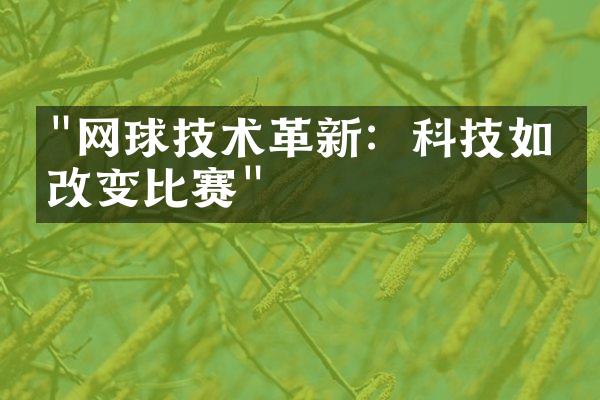 "网球技术革新：科技如改变比赛"